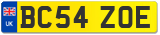 UK
BC54 ZOE